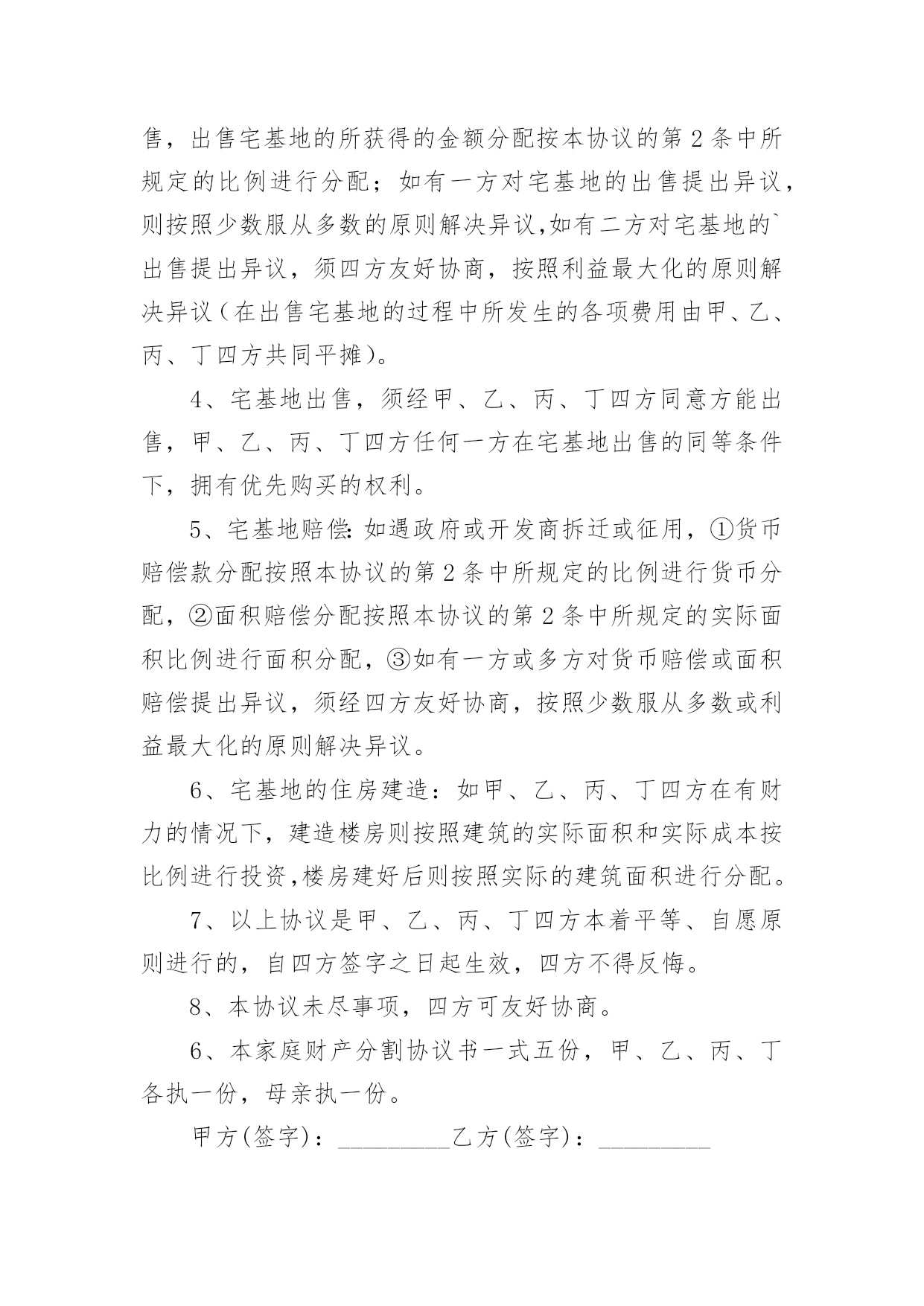 售，出售宅基地的所获得的金额分配按本协议的第 2 条中所规定的比例进行分配；如有一方对宅基地的出售提出异议，则按照少数服从多数的原则解决异议,如有二方对宅基地的`出售提出异议，须四方友好协商，按照利益最大化的原则解决异议（在出售宅基地的过程中所发生的各项费用由甲、乙、丙、丁四方共同平摊)。

4、宅基地出售，须经甲、乙、丙、丁四方同意方能出售，甲、乙、丙、丁四方任何一方在宅基地出售的同等条件下，拥有优先购买的权利。

5、宅基地赔偿: 如遇政府或开发商拆迁或征用，①货币赔偿款分配按照本协议的第 2 条中所规定的比例进行货币分配，②面积赔偿分配按照本协议的第 2 条中所规定的实际面积比例进行面积分配，③如有一方或多方对货币赔偿或面积赔偿提出异议，须经四方友好协商，按照少数服从多数或利益最大化的原则解决异议。

6、宅基地的住房建造：如甲、乙、丙、丁四方在有财力的情况下，建造楼房则按照建筑的实际面积和实际成本按比例进行投资,楼房建好后则按照实际的建筑面积进行分配。

7、以上协议是甲、乙、丙、丁四方本着平等、自愿原则进行的，自四方签字之日起生效，四方不得反悔。

8、本协议未尽事项，四方可友好协商。

6、本家庭财产分割协议书一式五份，甲、乙、丙、丁各执一份，母亲执一份。

甲方(签字)：_________乙方(签字)：_________